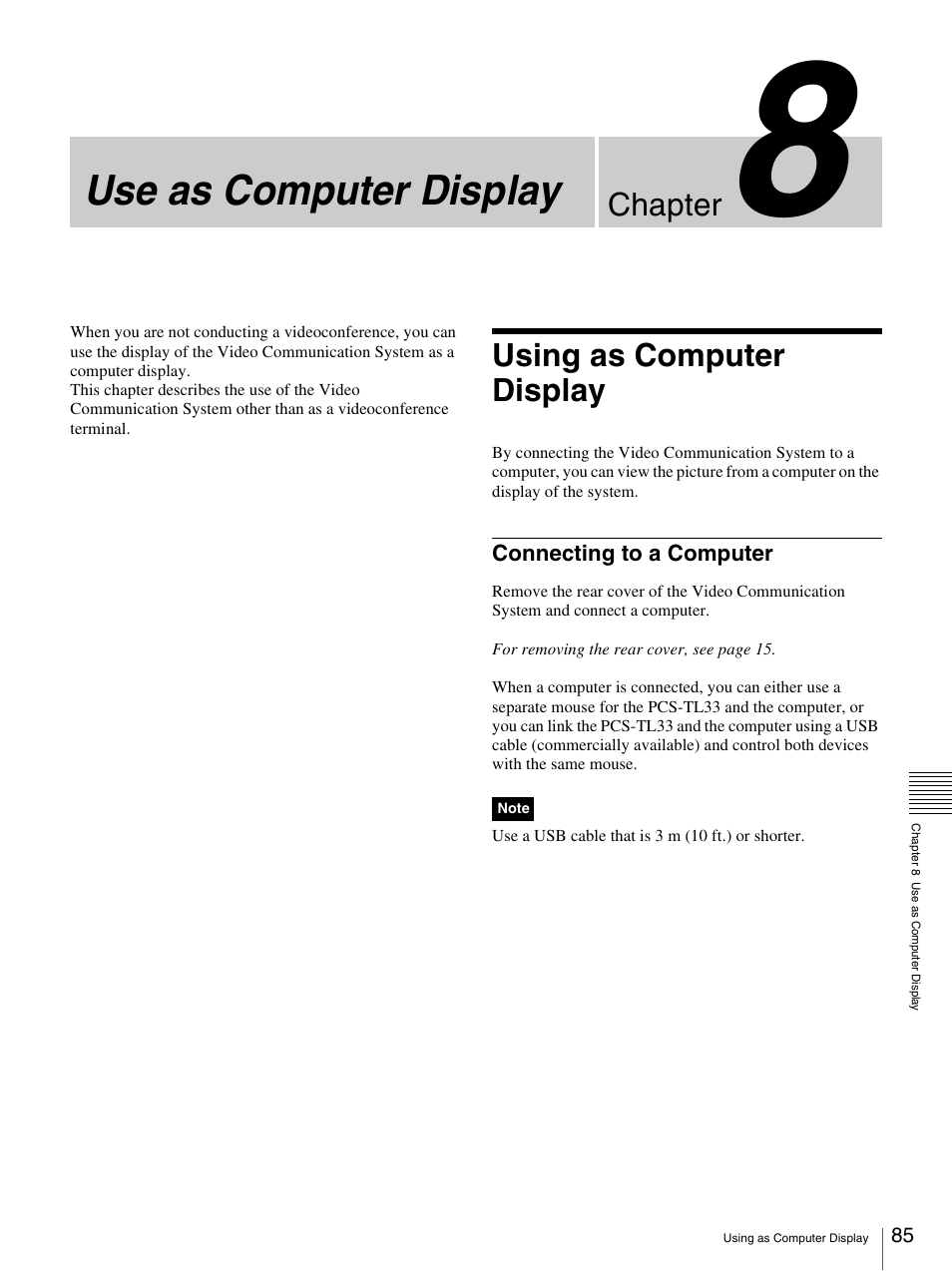 Use as Computer Display

Chapter 8

When you are not conducting a videoconference, you can use the display of the Video Communication System as a computer display.
This chapter describes the use of the Video Communication System other than as a videoconference terminal.

Using as Computer Display

By connecting the Video Communication System to a computer, you can view the picture from a computer on the display of the system.

Connecting to a Computer

Remove the rear cover of the Video Communication System and connect a computer.

For removing the rear cover, see page 15.

When a computer is connected, you can either use a separate mouse for the PCS-TL33 and the computer, or you can link the PCS-TL33 and the computer using a USB cable (commercially available) and control both devices with the same mouse.

Note

Use a USB cable that is 3 m (10 ft.) or shorter.

Chapter 8 Use as Computer Display

Using as Computer Display 85